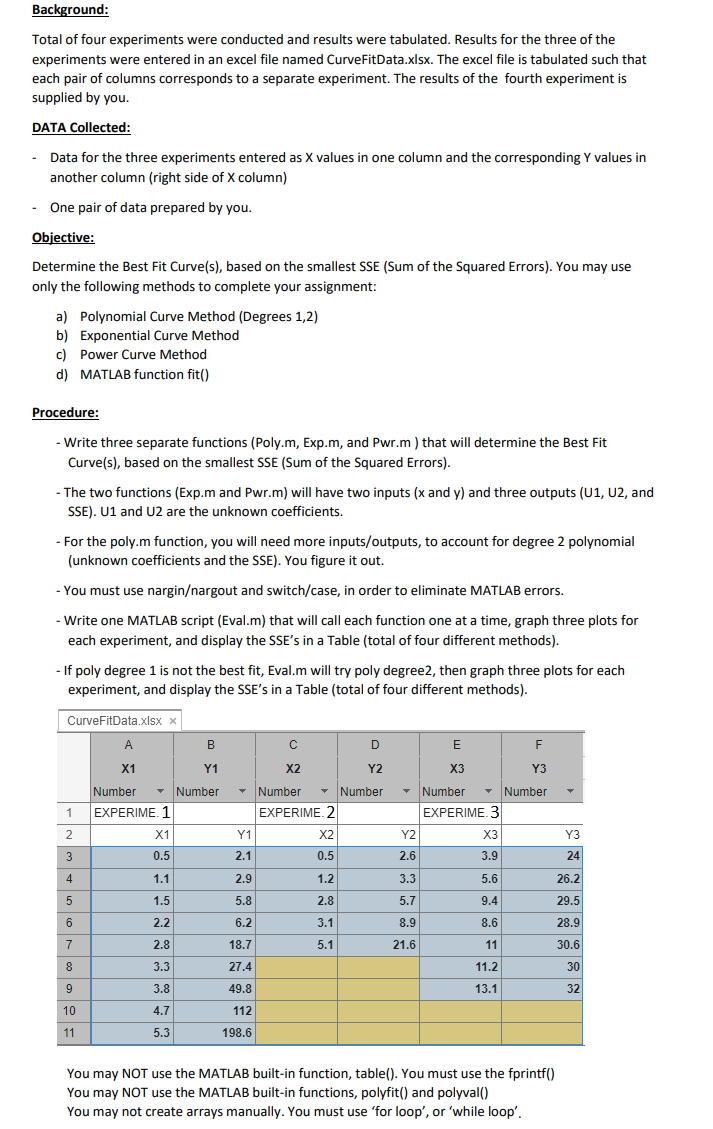 Background:

Total of four experiments were conducted and results were tabulated. Results for the three of the experiments were entered in an excel file named CurveFitData.xlsx. The excel file is tabulated such that each pair of columns corresponds to a separate experiment. The results of the fourth experiment is supplied by you.

DATA Collected:

- Data for the three experiments entered as X values in one column and the corresponding Y values in another column (right side of X column)

- One pair of data prepared by you.

Objective:

Determine the Best Fit Curve(s), based on the smallest SSE (Sum of the Squared Errors). You may use only the following methods to complete your assignment:

a) Polynomial Curve Method (Degrees 1,2)
b) Exponential Curve Method
c) Power Curve Method
d) MATLAB function fit()

Procedure:

- Write three separate functions (Poly.m, Exp.m, and Pwr.m ) that will determine the Best Fit Curve(s), based on the smallest SSE (Sum of the Squared Errors).

- The two functions (Exp.m and Pwr.m) will have two inputs (x and y) and three outputs (U1, U2, and SSE). U1 and U2 are the unknown coefficients.

- For the poly.m function, you will need more inputs/outputs, to account for degree 2 polynomial (unknown coefficients and the SSE). You figure it out.

- You must use nargin/nargout and switch/case, in order to eliminate MATLAB errors.

- Write one MATLAB script (Eval.m) that will call each function one at a time, graph three plots for each experiment, and display the SSE's in a Table (total of four different methods).

- If poly degree 1 is not the best fit, Eval.m will try poly degree2, then graph three plots for each experiment, and display the SSE's in a Table (total of four different methods).

CurveFitData.xlsx ×

| | A | B | C | D | E | F |
|---|---|---|---|---|---|---|
| | X1 | Y1 | X2 | Y2 | X3 | Y3 |
| | Number | Number | Number | Number | Number | Number |
| 1 | EXPERIME. 1 | | EXPERIME. 2 | | EXPERIME. 3 | |
| 2 | X1 | Y1 | X2 | Y2 | X3 | Y3 |
| 3 | 0.5 | 2.1 | 0.5 | 2.6 | 3.9 | 24 |
| 4 | 1.1 | 2.9 | 1.2 | 3.3 | 5.6 | 26.2 |
| 5 | 1.5 | 5.8 | 2.8 | 5.7 | 9.4 | 29.5 |
| 6 | 2.2 | 6.2 | 3.1 | 8.9 | 8.6 | 28.9 |
| 7 | 2.8 | 18.7 | 5.1 | 21.6 | 11 | 30.6 |
| 8 | 3.3 | 27.4 | | | 11.2 | 30 |
| 9 | 3.8 | 49.8 | | | 13.1 | 32 |
| 10 | 4.7 | 112 | | | | |
| 11 | 5.3 | 198.6 | | | | |

You may NOT use the MATLAB built-in function, table(). You must use the fprintf()
You may NOT use the MATLAB built-in functions, polyfit() and polyval()
You may not create arrays manually. You must use 'for loop', or 'while loop'.